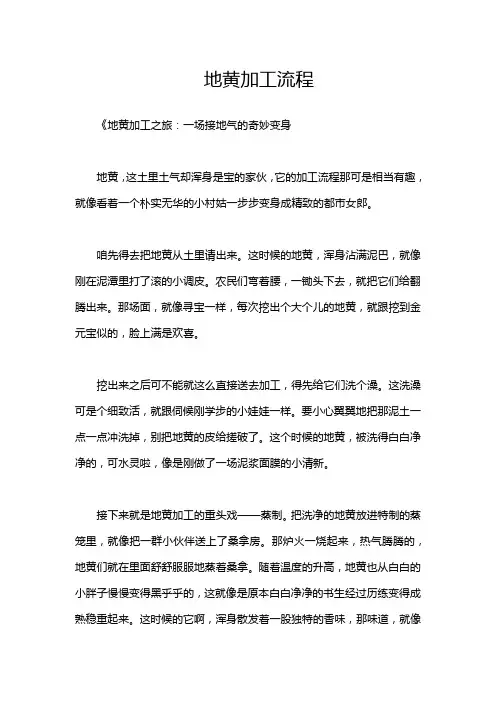 地黄加工流程

《地黄加工之旅：一场接地气的奇妙变身

地黄，这土里土气却浑身是宝的家伙，它的加工流程那可是相当有趣，就像看着一个朴实无华的小村姑一步步变身成精致的都市女郎。

咱先得去把地黄从土里请出来。这时候的地黄，浑身沾满泥巴，就像刚在泥潭里打了滚的小调皮。农民们弯着腰，一锄头下去，就把它们给翻腾出来。那场面，就像寻宝一样，每次挖出个大个儿的地黄，就跟挖到金元宝似的，脸上满是欢喜。

挖出来之后可不能就这么直接送去加工，得先给它们洗个澡。这洗澡可是个细致活，就跟伺候刚学步的小娃娃一样。要小心翼翼地把那泥土一点一点冲洗掉，别把地黄的皮给搓破了。这个时候的地黄，被洗得白白净净的，可水灵啦，像是刚做了一场泥浆面膜的小清新。

接下来就是地黄加工的重头戏——蒸制。把洗净的地黄放进特制的蒸笼里，就像把一群小伙伴送上了桑拿房。那炉火一烧起来，热气腾腾的，地黄们就在里面舒舒服服地蒸着桑拿。随着温度的升高，地黄也从白白的小胖子慢慢变得黑乎乎的，这就像是原本白白净净的书生经过历练变得成熟稳重起来。这时候的它啊，浑身散发着一股独特的香味，那味道，就像